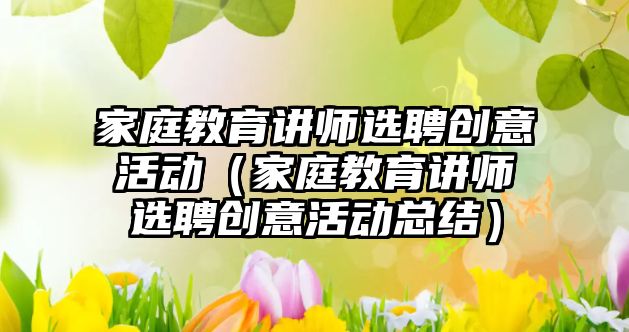 家庭教育讲师选聘创意活动（家庭教育讲师选聘创意活动总结）